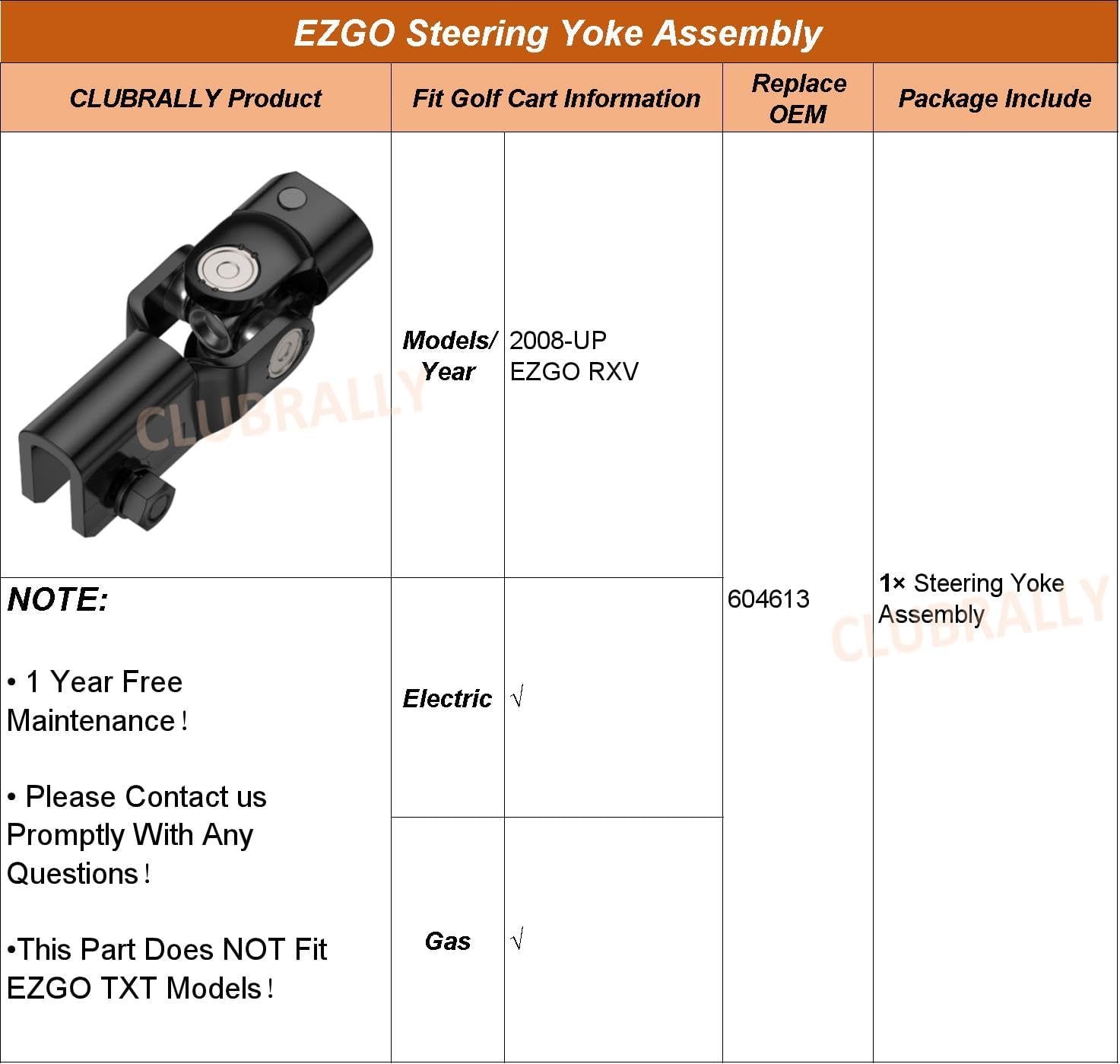 EZGO Steering Yoke Assembly

| CLUBRALLY Product | Fit Golf Cart Information | | Replace OEM | Package Include |
|---|---|---|---|---|
| CLUBRALLY | Models/ Year | 2008-UP EZGO RXV | 604613 | 1× Steering Yoke Assembly CLUBRALLY |
| NOTE: • 1 Year Free Maintenance！ • Please Contact us Promptly With Any Questions！ •This Part Does NOT Fit EZGO TXT Models！ | Electric | √ | | |
| | Gas | √ | | |